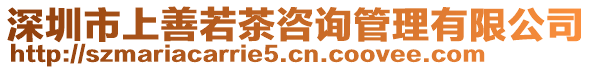 深圳市上善若茶咨询管理有限公司
http://szmariacarrie5.cn.coovee.com